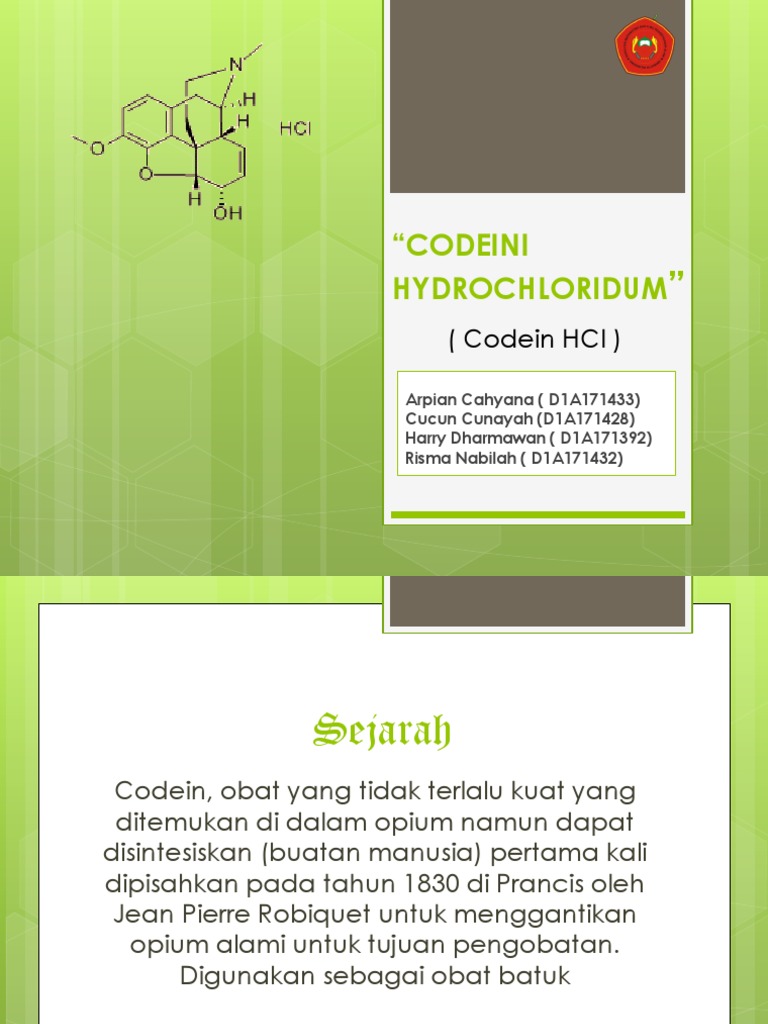 N

H

H

HCl

O

O

H

OH

“CODEINI HYDROCHLORIDUM”

( Codein HCl )

Arpian Cahyana ( D1A171433)
Cucun Cunayah (D1A171428)
Harry Dharmawan ( D1A171392)
Risma Nabilah ( D1A171432)

Sejarah

Codein, obat yang tidak terlalu kuat yang ditemukan di dalam opium namun dapat disintesiskan (buatan manusia) pertama kali dipisahkan pada tahun 1830 di Prancis oleh Jean Pierre Robiquet untuk menggantikan opium alami untuk tujuan pengobatan. Digunakan sebagai obat batuk